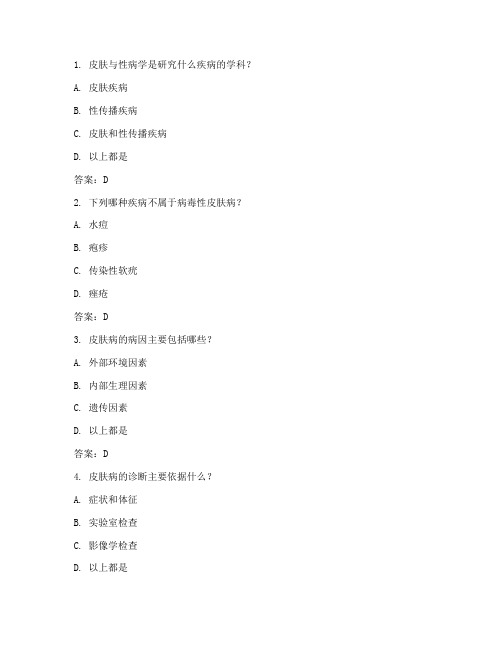 1. 皮肤与性病学是研究什么疾病的学科？

A. 皮肤疾病

B. 性传播疾病

C. 皮肤和性传播疾病

D. 以上都是

答案：D

2. 下列哪种疾病不属于病毒性皮肤病？

A. 水痘

B. 疱疹

C. 传染性软疣

D. 痤疮

答案：D

3. 皮肤病的病因主要包括哪些？

A. 外部环境因素

B. 内部生理因素

C. 遗传因素

D. 以上都是

答案：D

4. 皮肤病的诊断主要依据什么？

A. 症状和体征

B. 实验室检查

C. 影像学检查

D. 以上都是